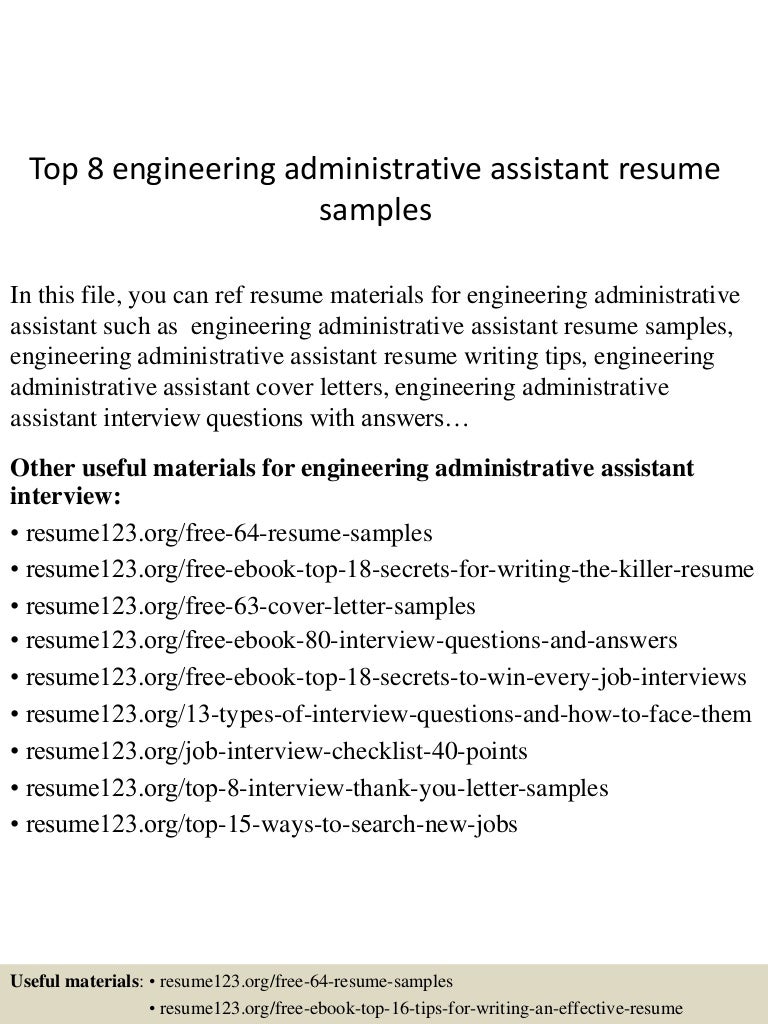 Top 8 engineering administrative assistant resume samples

In this file, you can ref resume materials for engineering administrative assistant such as engineering administrative assistant resume samples, engineering administrative assistant resume writing tips, engineering administrative assistant cover letters, engineering administrative assistant interview questions with answers…

Other useful materials for engineering administrative assistant interview:
• resume123.org/free-64-resume-samples
• resume123.org/free-ebook-top-18-secrets-for-writing-the-killer-resume
• resume123.org/free-63-cover-letter-samples
• resume123.org/free-ebook-80-interview-questions-and-answers
• resume123.org/free-ebook-top-18-secrets-to-win-every-job-interviews
• resume123.org/13-types-of-interview-questions-and-how-to-face-them
• resume123.org/job-interview-checklist-40-points
• resume123.org/top-8-interview-thank-you-letter-samples
• resume123.org/top-15-ways-to-search-new-jobs

Useful materials: • resume123.org/free-64-resume-samples
• resume123.org/free-ebook-top-16-tips-for-writing-an-effective-resume